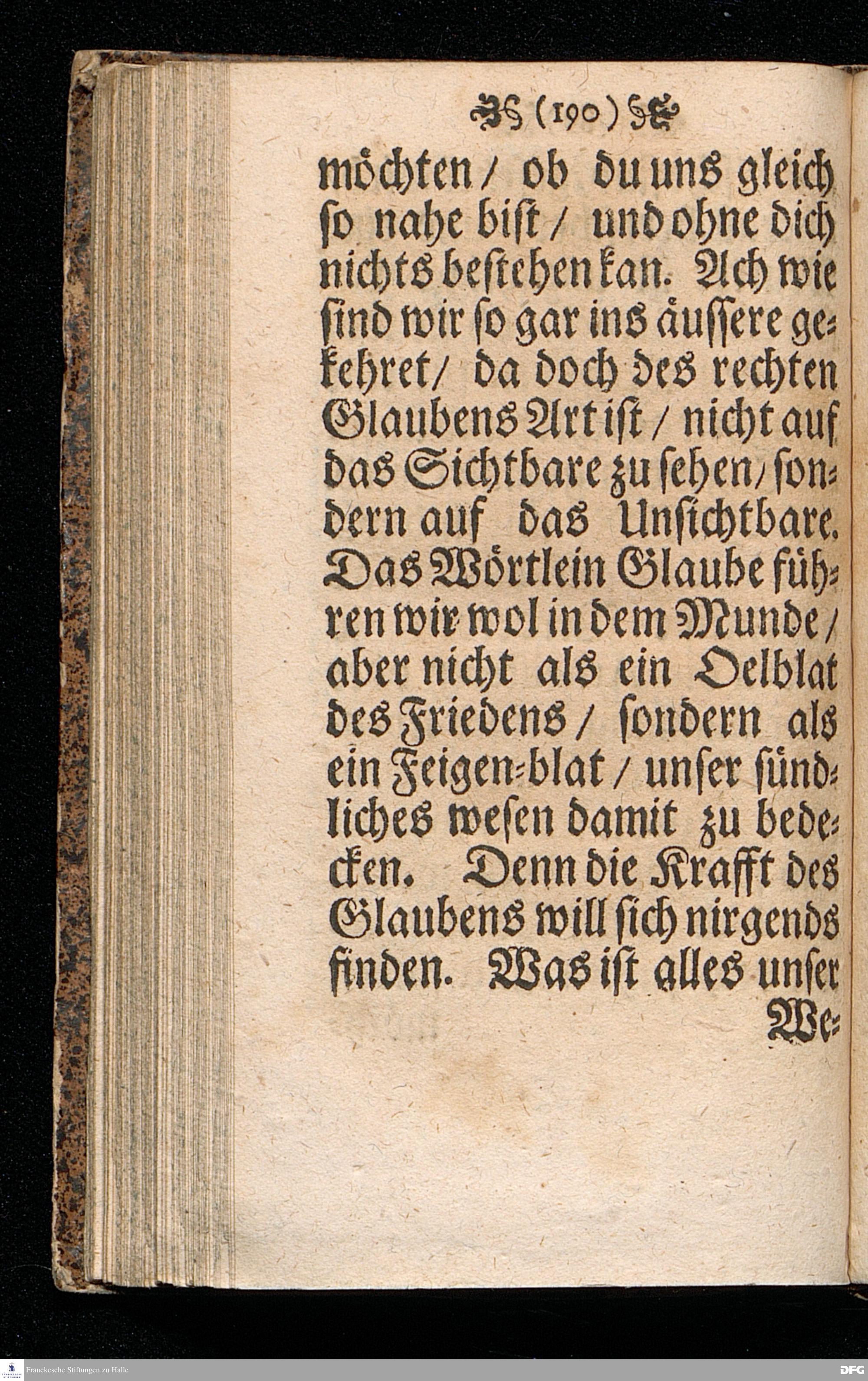 (190)

möchten / ob du uns gleich so nahe bist / und ohne dich nichts bestehen kan. Ach wie sind wir so gar ins äussere gekehret / da doch des rechten Glaubens Art ist / nicht auf das Sichtbare zu sehen / sondern auf das Unsichtbare. Das Wörtlein Glaube führen wir wol in dem Munde / aber nicht als ein Oelblat des Friedens / sondern als ein Feigen-blat / unser sündliches wesen damit zu bedecken. Denn die Krafft des Glaubens will sich nirgends finden. Was ist alles unser

We-

Franckesche Stiftungen zu Halle

DFG